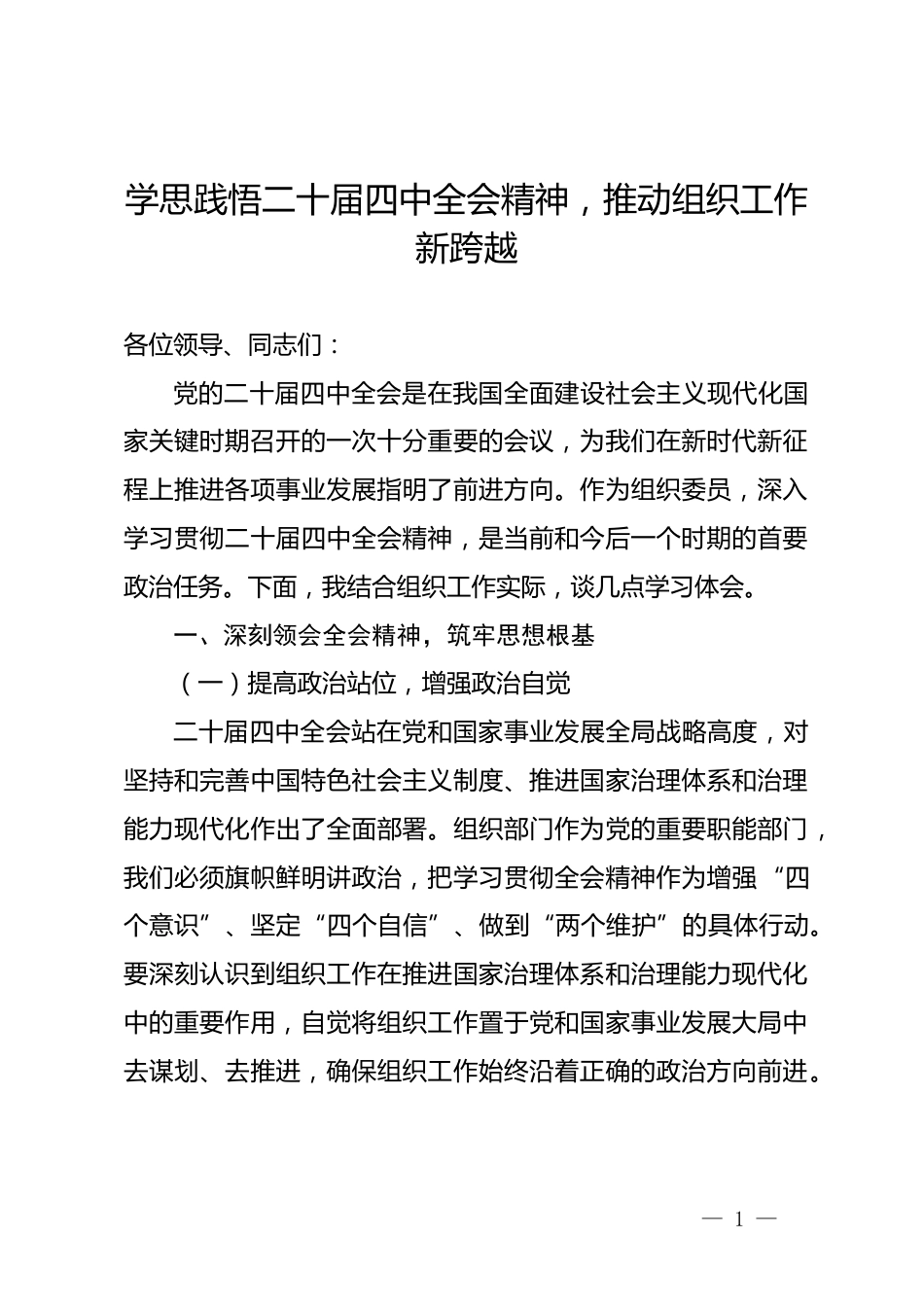 学思践悟二十届四中全会精神，推动组织工作新跨越

各位领导、同志们：

党的二十届四中全会是在我国全面建设社会主义现代化国家关键时期召开的一次十分重要的会议，为我们在新时代新征程上推进各项事业发展指明了前进方向。作为组织委员，深入学习贯彻二十届四中全会精神，是当前和今后一个时期的首要政治任务。下面，我结合组织工作实际，谈几点学习体会。

一、深刻领会全会精神，筑牢思想根基

（一）提高政治站位，增强政治自觉

二十届四中全会站在党和国家事业发展全局战略高度，对坚持和完善中国特色社会主义制度、推进国家治理体系和治理能力现代化作出了全面部署。组织部门作为党的重要职能部门，我们必须旗帜鲜明讲政治，把学习贯彻全会精神作为增强“四个意识”、坚定“四个自信”、做到“两个维护”的具体行动。要深刻认识到组织工作在推进国家治理体系和治理能力现代化中的重要作用，自觉将组织工作置于党和国家事业发展大局中去谋划、去推进，确保组织工作始终沿着正确的政治方向前进。

— 1 —